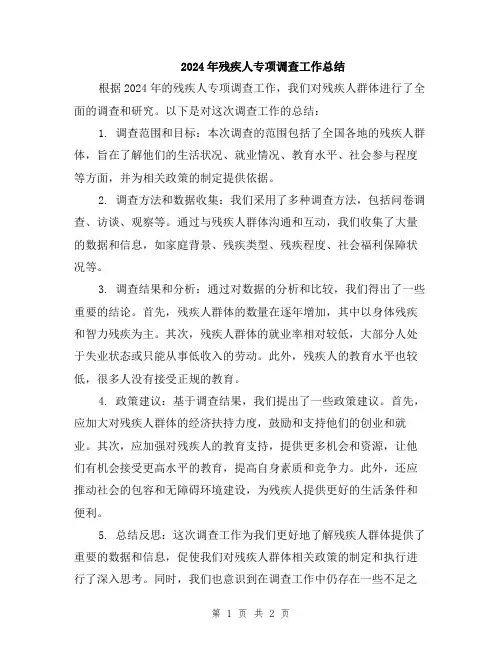 2024年残疾人专项调查工作总结

根据2024年的残疾人专项调查工作，我们对残疾人群体进行了全面的调查和研究。以下是对这次调查工作的总结：

1. 调查范围和目标：本次调查的范围包括了全国各地的残疾人群体，旨在了解他们的生活状况、就业情况、教育水平、社会参与程度等方面，并为相关政策的制定提供依据。

2. 调查方法和数据收集：我们采用了多种调查方法，包括问卷调查、访谈、观察等。通过与残疾人群体沟通和互动，我们收集了大量的数据和信息，如家庭背景、残疾类型、残疾程度、社会福利保障状况等。

3. 调查结果和分析：通过对数据的分析和比较，我们得出了一些重要的结论。首先，残疾人群体的数量在逐年增加，其中以身体残疾和智力残疾为主。其次，残疾人群体的就业率相对较低，大部分人处于失业状态或只能从事低收入的劳动。此外，残疾人的教育水平也较低，很多人没有接受正规的教育。

4. 政策建议：基于调查结果，我们提出了一些政策建议。首先，应加大对残疾人群体的经济扶持力度，鼓励和支持他们的创业和就业。其次，应加强对残疾人的教育支持，提供更多机会和资源，让他们有机会接受更高水平的教育，提高自身素质和竞争力。此外，还应推动社会的包容和无障碍环境建设，为残疾人提供更好的生活条件和便利。

5. 总结反思：这次调查工作为我们更好地了解残疾人群体提供了重要的数据和信息，促使我们对残疾人群体相关政策的制定和执行进行了深入思考。同时，我们也意识到在调查工作中仍存在一些不足之

第 1 页 共 2 页